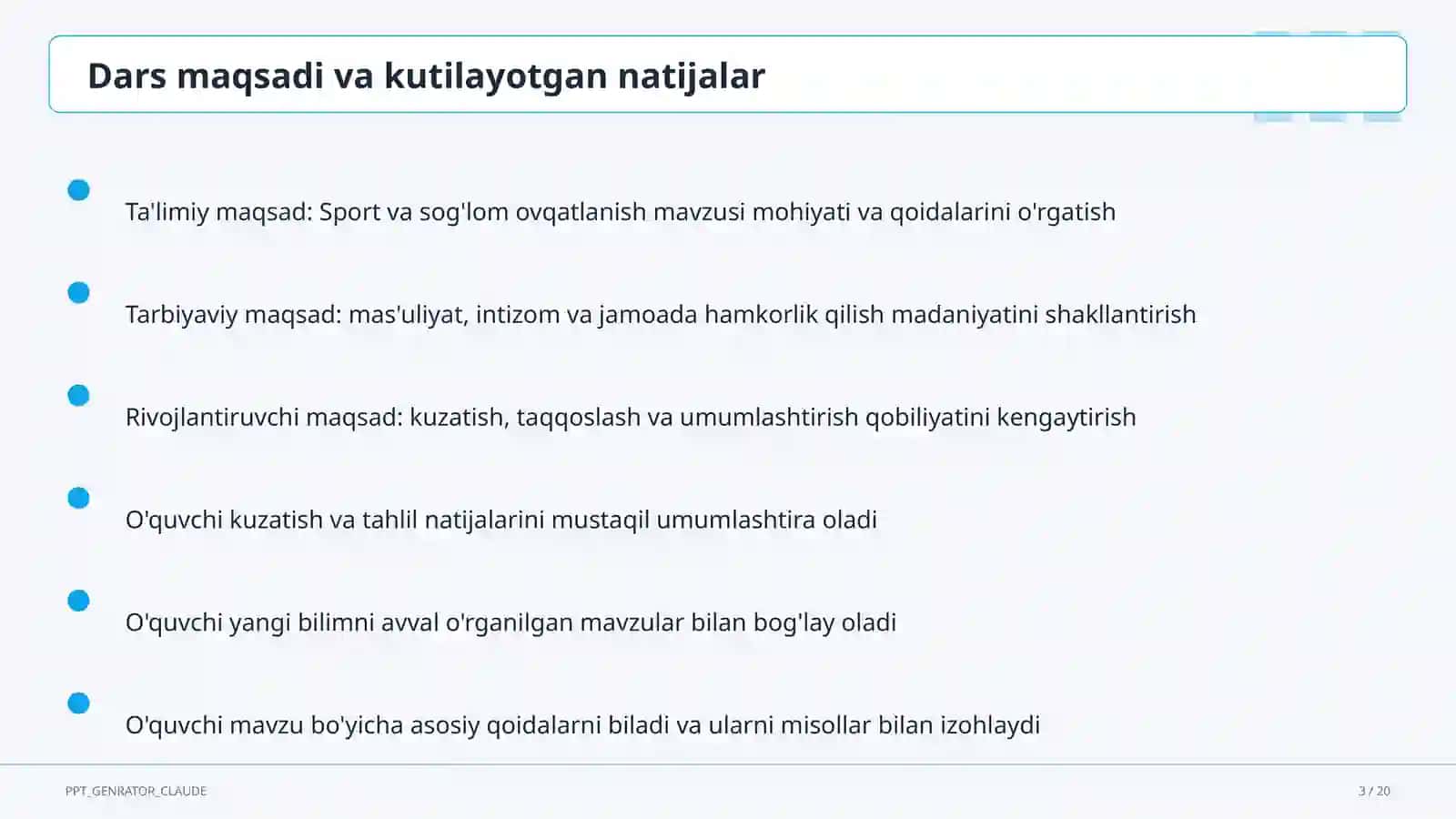 Dars maqsadi va kutilayotgan natijalar

Ta'limiy maqsad: Sport va sog'lom ovqatlanish mavzusi mohiyati va qoidalarini o'rgatish

Tarbiyaviy maqsad: mas'uliyat, intizom va jamoada hamkorlik qilish madaniyatini shakllantirish

Rivojlantiruvchi maqsad: kuzatish, taqqoslash va umumlashtirish qobiliyatini kengaytirish

O'quvchi kuzatish va tahlil natijalarini mustaqil umumlashtira oladi

O'quvchi yangi bilimni avval o'rganilgan mavzular bilan bog'lay oladi

O'quvchi mavzu bo'yicha asosiy qoidalarni biladi va ularni misollar bilan izohlaydi

PPT_GENRATOR_CLAUDE

3 / 20